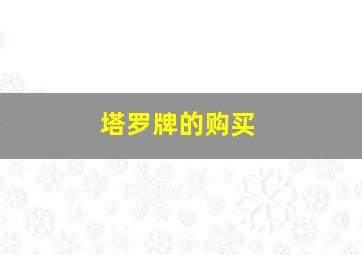 塔罗牌的购买